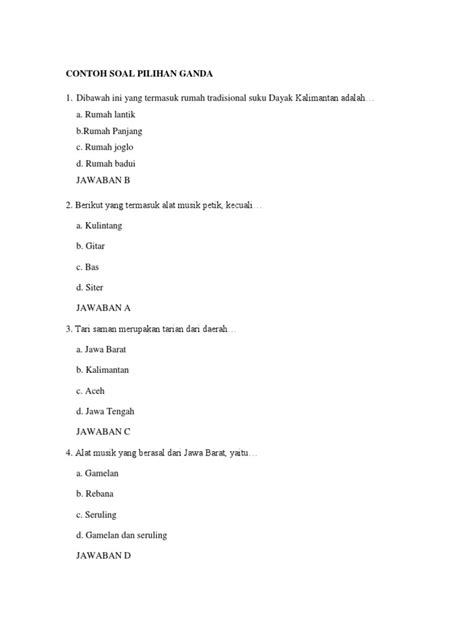 CONTOH SOAL PILIHAN GANDA

1. Dibawah ini yang termasuk rumah tradisional suku Dayak Kalimantan adalah…

a. Rumah lantik

b.Rumah Panjang

c. Rumah joglo

d. Rumah badui

JAWABAN B

2. Berikut yang termasuk alat musik petik, kecuali…

a. Kulintang

b. Gitar

c. Bas

d. Siter

JAWABAN A

3. Tari saman merupakan tarian dari daerah…

a. Jawa Barat

b. Kalimantan

c. Aceh

d. Jawa Tengah

JAWABAN C

4. Alat musik yang berasal dari Jawa Barat, yaitu…

a. Gamelan

b. Rebana

c. Seruling

d. Gamelan dan seruling

JAWABAN D